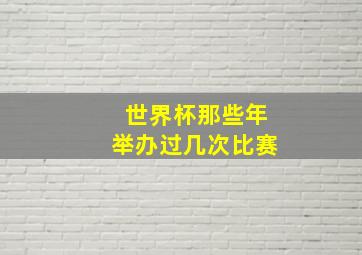 世界杯那些年
举办过几次比赛